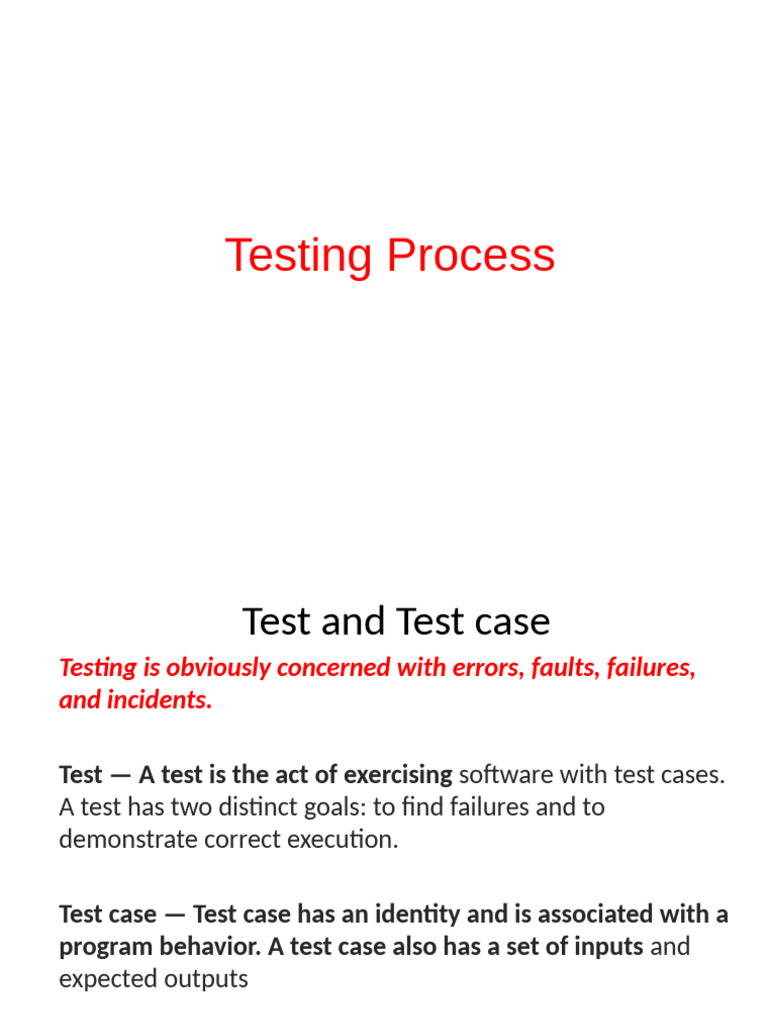 Testing Process

Test and Test case

Testing is obviously concerned with errors, faults, failures, and incidents.

Test — A test is the act of exercising software with test cases. A test has two distinct goals: to find failures and to demonstrate correct execution.

Test case — Test case has an identity and is associated with a program behavior. A test case also has a set of inputs and expected outputs